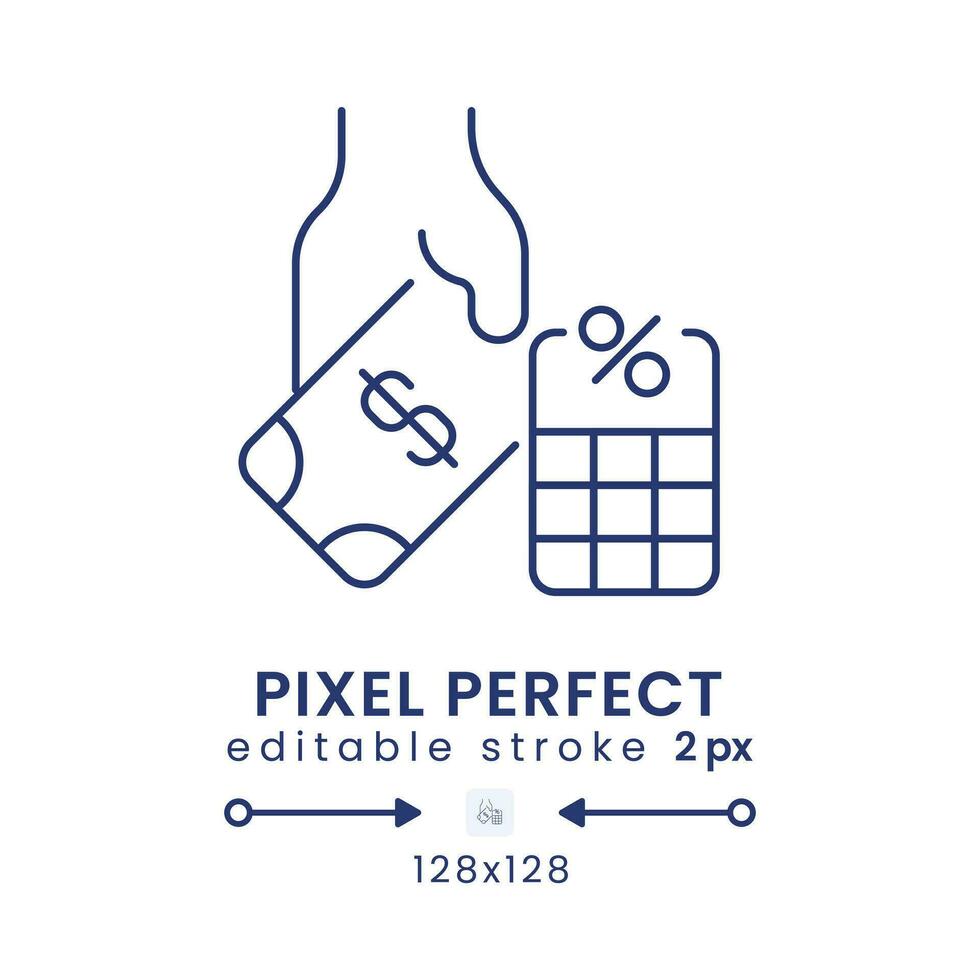 $

%

PIXEL PERFECT
editable stroke 2px

128x128